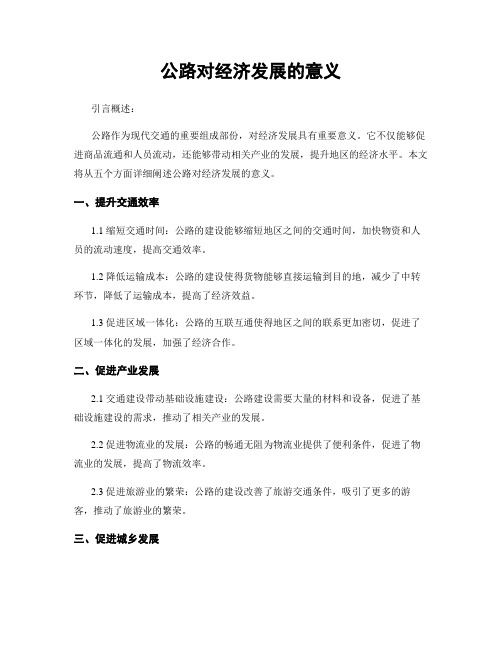 公路对经济发展的意义

引言概述：

公路作为现代交通的重要组成部份，对经济发展具有重要意义。它不仅能够促进商品流通和人员流动，还能够带动相关产业的发展，提升地区的经济水平。本文将从五个方面详细阐述公路对经济发展的意义。

一、提升交通效率

1.1 缩短交通时间：公路的建设能够缩短地区之间的交通时间，加快物资和人员的流动速度，提高交通效率。

1.2 降低运输成本：公路的建设使得货物能够直接运输到目的地，减少了中转环节，降低了运输成本，提高了经济效益。

1.3 促进区域一体化：公路的互联互通使得地区之间的联系更加密切，促进了区域一体化的发展，加强了经济合作。

二、促进产业发展

2.1 交通建设带动基础设施建设：公路建设需要大量的材料和设备，促进了基础设施建设的需求，推动了相关产业的发展。

2.2 促进物流业的发展：公路的畅通无阻为物流业提供了便利条件，促进了物流业的发展，提高了物流效率。

2.3 促进旅游业的繁荣：公路的建设改善了旅游交通条件，吸引了更多的游客，推动了旅游业的繁荣。

三、促进城乡发展